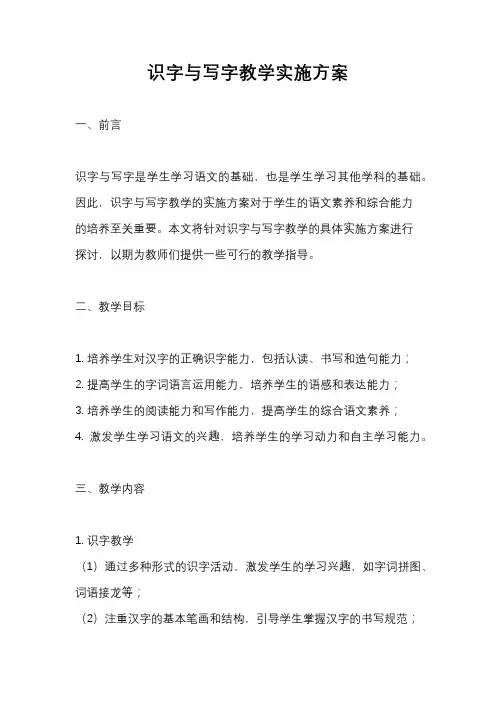 识字与写字教学实施方案

一、前言

识字与写字是学生学习语文的基础，也是学生学习其他学科的基础。因此，识字与写字教学的实施方案对于学生的语文素养和综合能力的培养至关重要。本文将针对识字与写字教学的具体实施方案进行探讨，以期为教师们提供一些可行的教学指导。

二、教学目标

1. 培养学生对汉字的正确识字能力，包括认读、书写和造句能力；
2. 提高学生的字词语言运用能力，培养学生的语感和表达能力；
3. 培养学生的阅读能力和写作能力，提高学生的综合语文素养；
4. 激发学生学习语文的兴趣，培养学生的学习动力和自主学习能力。

三、教学内容

1. 识字教学
（1）通过多种形式的识字活动，激发学生的学习兴趣，如字词拼图、词语接龙等；
（2）注重汉字的基本笔画和结构，引导学生掌握汉字的书写规范；